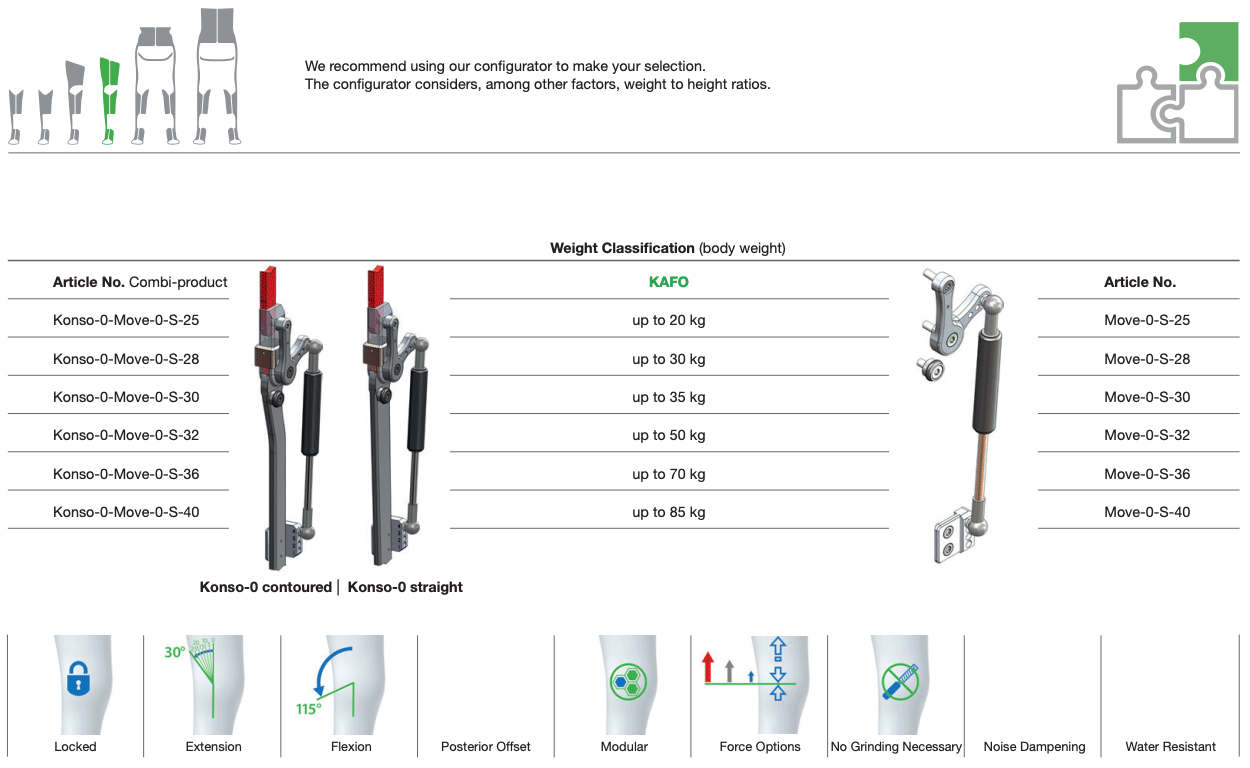 We recommend using our configurator to make your selection.
The configurator considers, among other factors, weight to height ratios.

Weight Classification (body weight)

| Article No. Combi-product | KAFO | Article No. |
|---|---|---|
| Konso-0-Move-0-S-25 | up to 20 kg | Move-0-S-25 |
| Konso-0-Move-0-S-28 | up to 30 kg | Move-0-S-28 |
| Konso-0-Move-0-S-30 | up to 35 kg | Move-0-S-30 |
| Konso-0-Move-0-S-32 | up to 50 kg | Move-0-S-32 |
| Konso-0-Move-0-S-36 | up to 70 kg | Move-0-S-36 |
| Konso-0-Move-0-S-40 | up to 85 kg | Move-0-S-40 |

Konso-0 contoured | Konso-0 straight

Locked

30°
Extension

115°
Flexion

Posterior Offset

Modular

Force Options

No Grinding Necessary

Noise Dampening

Water Resistant